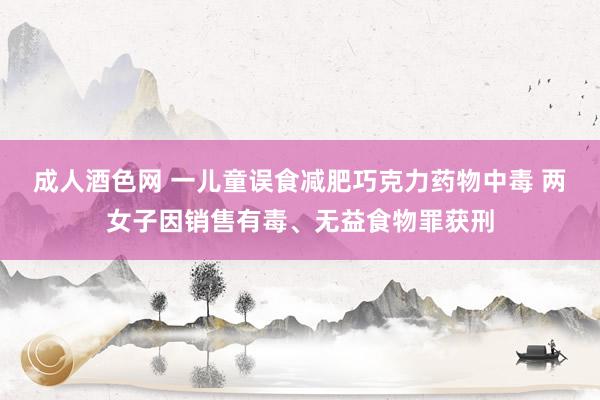 成人酒色网 一儿童误食减肥巧克力药物中毒 两女子因销售有毒、无益食物罪获刑